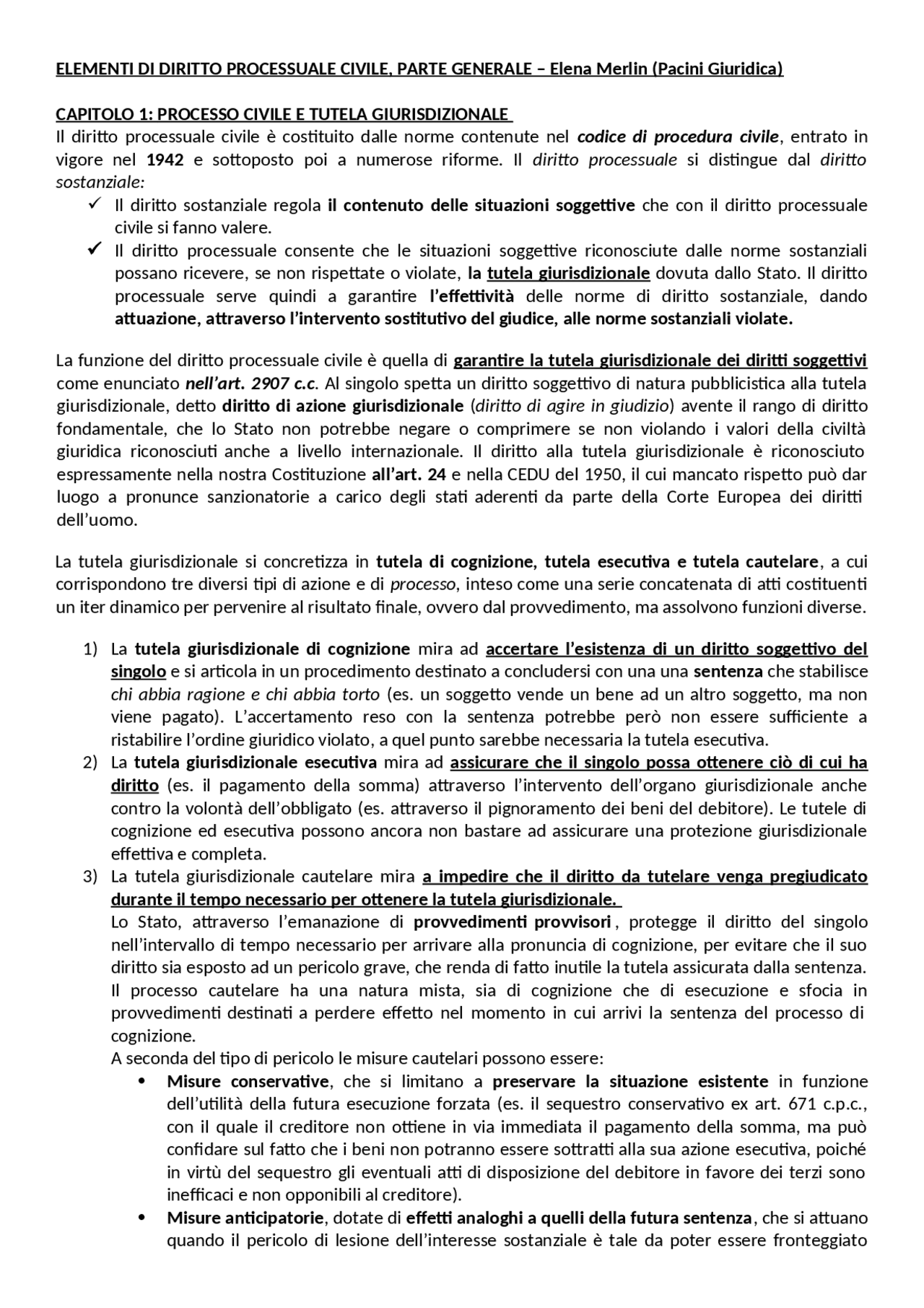 ELEMENTI DI DIRITTO PROCESSUALE CIVILE, PARTE GENERALE – Elena Merlin (Pacini Giuridica)

CAPITOLO 1: PROCESSO CIVILE E TUTELA GIURISDIZIONALE
Il diritto processuale civile è costituito dalle norme contenute nel codice di procedura civile, entrato in vigore nel 1942 e sottoposto poi a numerose riforme. Il diritto processuale si distingue dal diritto sostanziale:
✓ Il diritto sostanziale regola il contenuto delle situazioni soggettive che con il diritto processuale civile si fanno valere.
✓ Il diritto processuale consente che le situazioni soggettive riconosciute dalle norme sostanziali possano ricevere, se non rispettate o violate, la tutela giurisdizionale dovuta dallo Stato. Il diritto processuale serve quindi a garantire l'effettività delle norme di diritto sostanziale, dando attuazione, attraverso l'intervento sostitutivo del giudice, alle norme sostanziali violate.

La funzione del diritto processuale civile è quella di garantire la tutela giurisdizionale dei diritti soggettivi come enunciato nell'art. 2907 c.c. Al singolo spetta un diritto soggettivo di natura pubblicistica alla tutela giurisdizionale, detto diritto di azione giurisdizionale (diritto di agire in giudizio) avente il rango di diritto fondamentale, che lo Stato non potrebbe negare o comprimere se non violando i valori della civiltà giuridica riconosciuti anche a livello internazionale. Il diritto alla tutela giurisdizionale è riconosciuto espressamente nella nostra Costituzione all'art. 24 e nella CEDU del 1950, il cui mancato rispetto può dar luogo a pronunce sanzionatorie a carico degli stati aderenti da parte della Corte Europea dei diritti dell'uomo.

La tutela giurisdizionale si concretizza in tutela di cognizione, tutela esecutiva e tutela cautelare, a cui corrispondono tre diversi tipi di azione e di processo, inteso come una serie concatenata di atti costituenti un iter dinamico per pervenire al risultato finale, ovvero dal provvedimento, ma assolvono funzioni diverse.

1) La tutela giurisdizionale di cognizione mira ad accertare l'esistenza di un diritto soggettivo del singolo e si articola in un procedimento destinato a concludersi con una una sentenza che stabilisce chi abbia ragione e chi abbia torto (es. un soggetto vende un bene ad un altro soggetto, ma non viene pagato). L'accertamento reso con la sentenza potrebbe però non essere sufficiente a ristabilire l'ordine giuridico violato, a quel punto sarebbe necessaria la tutela esecutiva.
2) La tutela giurisdizionale esecutiva mira ad assicurare che il singolo possa ottenere ciò di cui ha diritto (es. il pagamento della somma) attraverso l'intervento dell'organo giurisdizionale anche contro la volontà dell'obbligato (es. attraverso il pignoramento dei beni del debitore). Le tutele di cognizione ed esecutiva possono ancora non bastare ad assicurare una protezione giurisdizionale effettiva e completa.
3) La tutela giurisdizionale cautelare mira a impedire che il diritto da tutelare venga pregiudicato durante il tempo necessario per ottenere la tutela giurisdizionale.
Lo Stato, attraverso l'emanazione di provvedimenti provvisori , protegge il diritto del singolo nell'intervallo di tempo necessario per arrivare alla pronuncia di cognizione, per evitare che il suo diritto sia esposto ad un pericolo grave, che renda di fatto inutile la tutela assicurata dalla sentenza.
Il processo cautelare ha una natura mista, sia di cognizione che di esecuzione e sfocia in provvedimenti destinati a perdere effetto nel momento in cui arrivi la sentenza del processo di cognizione.
A seconda del tipo di pericolo le misure cautelari possono essere:
• Misure conservative, che si limitano a preservare la situazione esistente in funzione dell'utilità della futura esecuzione forzata (es. il sequestro conservativo ex art. 671 c.p.c., con il quale il creditore non ottiene in via immediata il pagamento della somma, ma può confidare sul fatto che i beni non potranno essere sottratti alla sua azione esecutiva, poiché in virtù del sequestro gli eventuali atti di disposizione del debitore in favore dei terzi sono inefficaci e non opponibili al creditore).
• Misure anticipatorie, dotate di effetti analoghi a quelli della futura sentenza, che si attuano quando il pericolo di lesione dell'interesse sostanziale è tale da poter essere fronteggiato